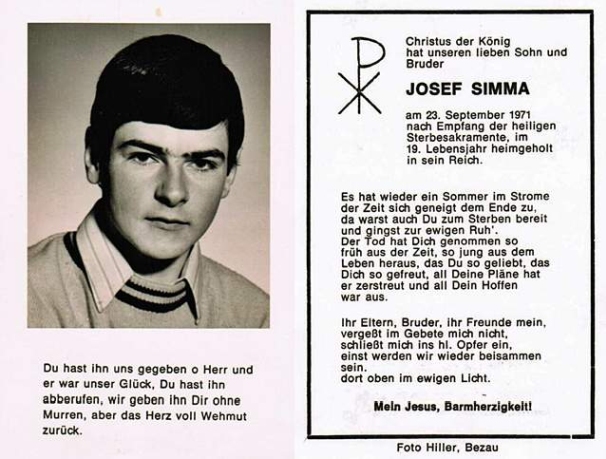 Du hast ihn uns gegeben o Herr und er war unser Glück, Du hast ihn abberufen, wir geben ihn Dir ohne Murren, aber das Herz voll Wehmut zurück.

Christus der König hat unseren lieben Sohn und Bruder

JOSEF SIMMA

am 23. September 1971 nach Empfang der heiligen Sterbesakramente, im 19. Lebensjahr heimgeholt in sein Reich.

Es hat wieder ein Sommer im Strome der Zeit sich geneigt dem Ende zu, da warst auch Du zum Sterben bereit und gingst zur ewigen Ruh'. Der Tod hat Dich genommen so früh aus der Zeit, so jung aus dem Leben heraus, das Du so geliebt, das Dich so gefreut, all Deine Pläne hat er zerstreut und all Dein Hoffen war aus.

Ihr Eltern, Bruder, ihr Freunde mein, vergeßt im Gebete mich nicht, schließt mich ins hl. Opfer ein, einst werden wir wieder beisammen sein. dort oben im ewigen Licht.

Mein Jesus, Barmherzigkeit!

Foto Hiller, Bezau